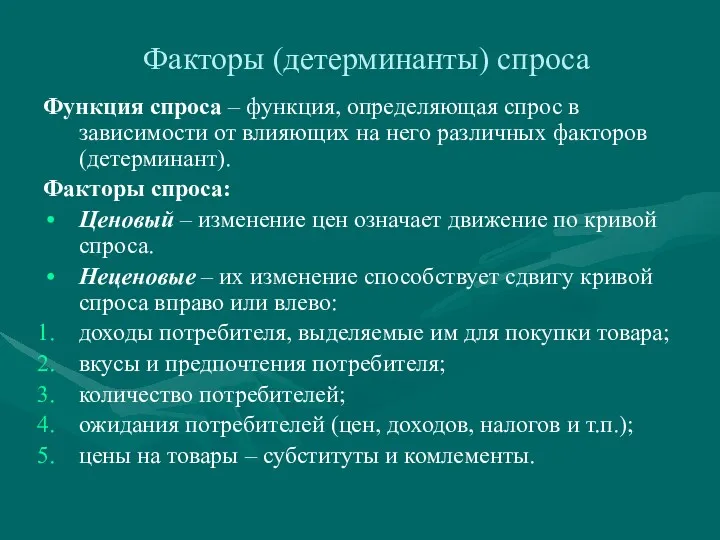 Факторы (детерминанты) спроса

Функция спроса – функция, определяющая спрос в зависимости от влияющих на него различных факторов (детерминант).

Факторы спроса:

• Ценовый – изменение цен означает движение по кривой спроса.
• Неценовые – их изменение способствует сдвигу кривой спроса вправо или влево:

1. доходы потребителя, выделяемые им для покупки товара;
2. вкусы и предпочтения потребителя;
3. количество потребителей;
4. ожидания потребителей (цен, доходов, налогов и т.п.);
5. цены на товары – субституты и комлементы.